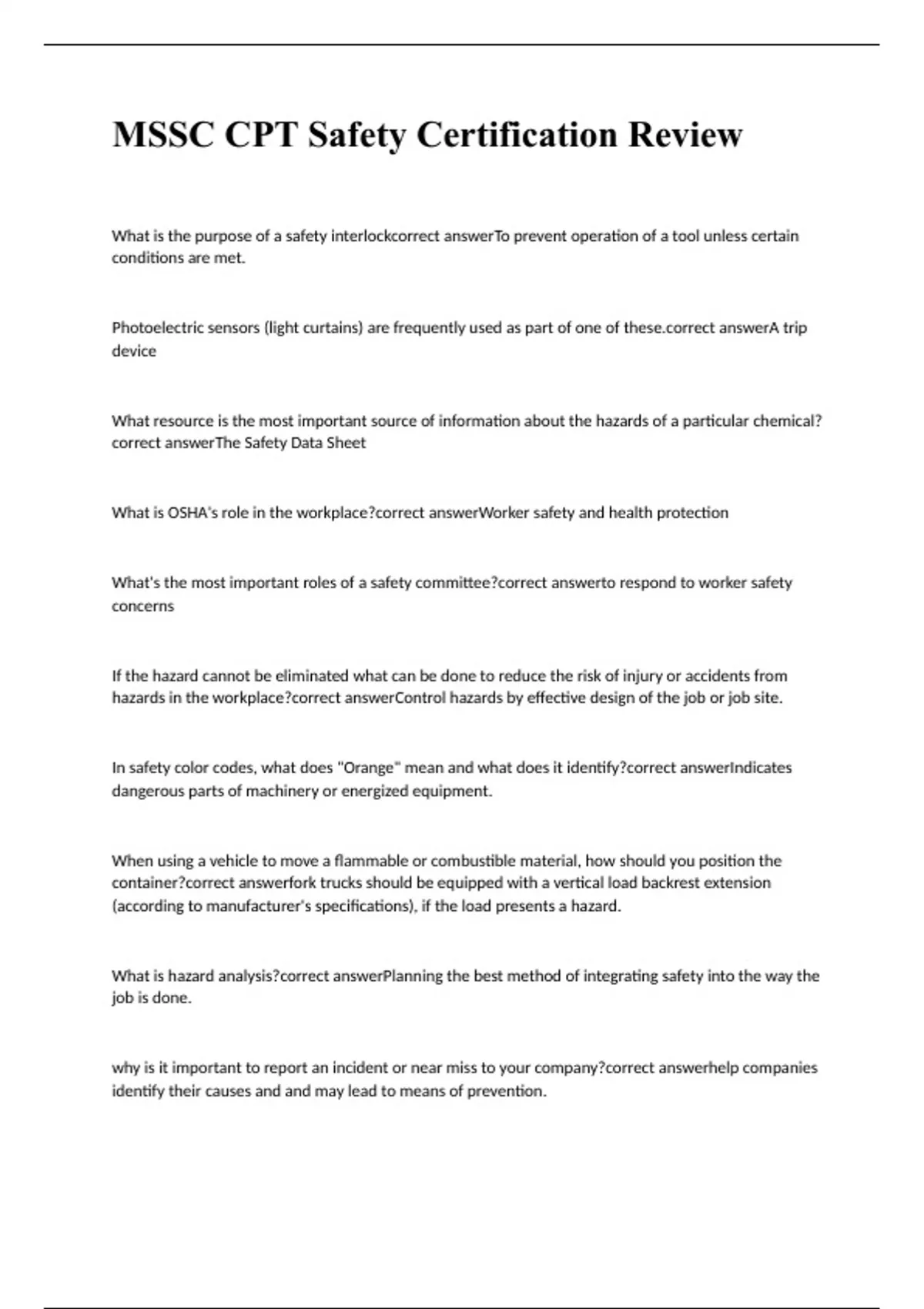 MSSC CPT Safety Certification Review

What is the purpose of a safety interlockcorrect answerTo prevent operation of a tool unless certain conditions are met.

Photoelectric sensors (light curtains) are frequently used as part of one of these.correct answerA trip device

What resource is the most important source of information about the hazards of a particular chemical?correct answerThe Safety Data Sheet

What is OSHA's role in the workplace?correct answerWorker safety and health protection

What's the most important roles of a safety committee?correct answerto respond to worker safety concerns

If the hazard cannot be eliminated what can be done to reduce the risk of injury or accidents from hazards in the workplace?correct answerControl hazards by effective design of the job or job site.

In safety color codes, what does "Orange" mean and what does it identify?correct answerIndicates dangerous parts of machinery or energized equipment.

When using a vehicle to move a flammable or combustible material, how should you position the container?correct answerfork trucks should be equipped with a vertical load backrest extension (according to manufacturer's specifications), if the load presents a hazard.

What is hazard analysis?correct answerPlanning the best method of integrating safety into the way the job is done.

why is it important to report an incident or near miss to your company?correct answerhelp companies identify their causes and and may lead to means of prevention.